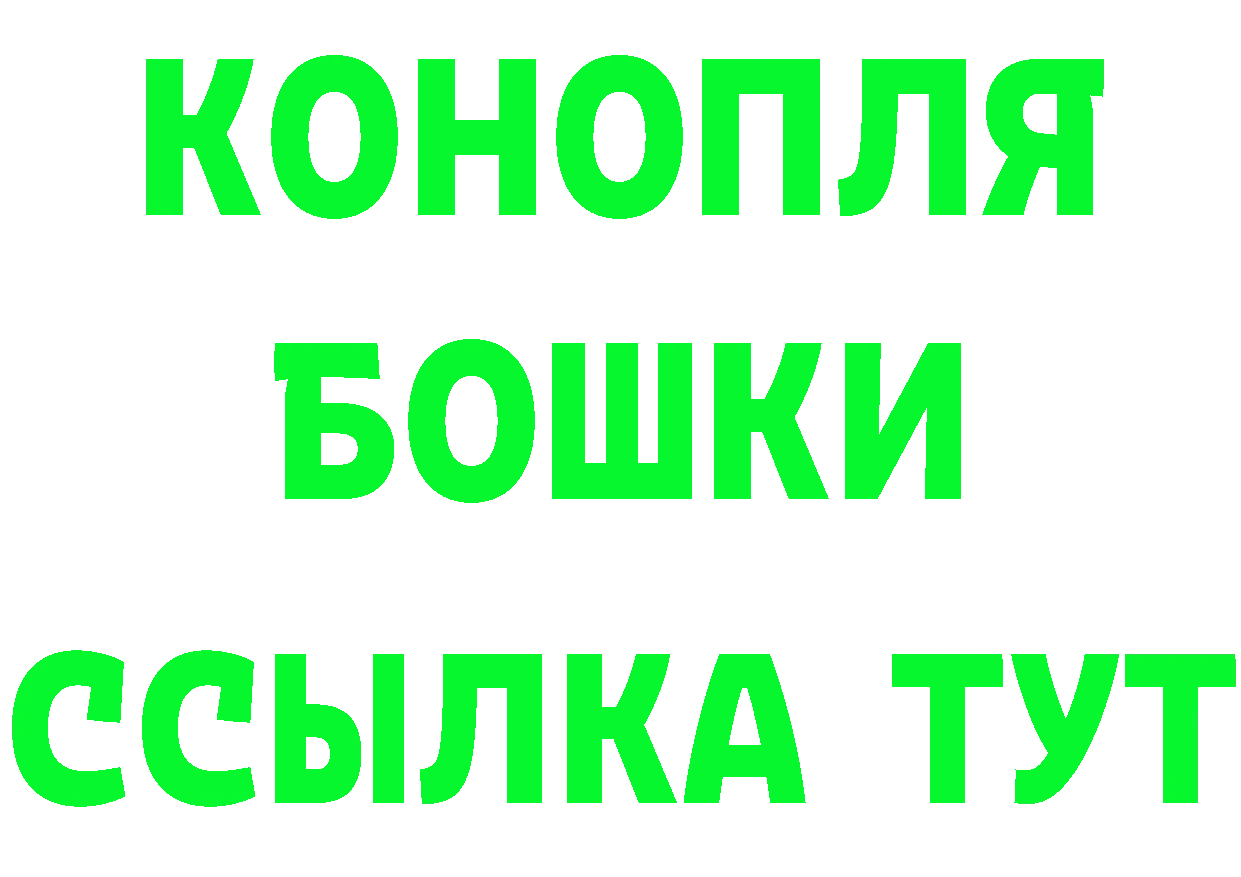 КОНОПЛЯ
БОШКИ
ССЫЛКА ТУТ